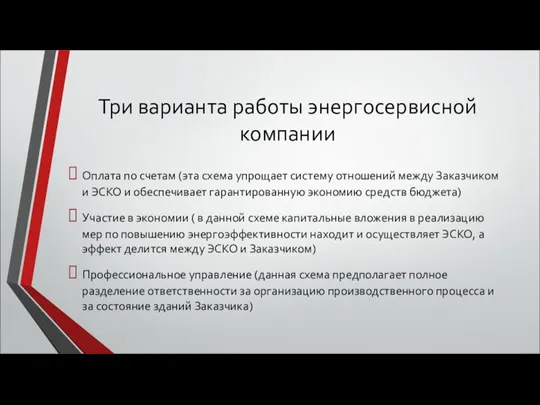 Три варианта работы энергосервисной компании

Оплата по счетам (эта схема упрощает систему отношений между Заказчиком и ЭСКО и обеспечивает гарантированную экономию средств бюджета)

Участие в экономии ( в данной схеме капитальные вложения в реализацию мер по повышению энергоэффективности находит и осуществляет ЭСКО, а эффект делится между ЭСКО и Заказчиком)

Профессиональное управление (данная схема предполагает полное разделение ответственности за организацию производственного процесса и за состояние зданий Заказчика)